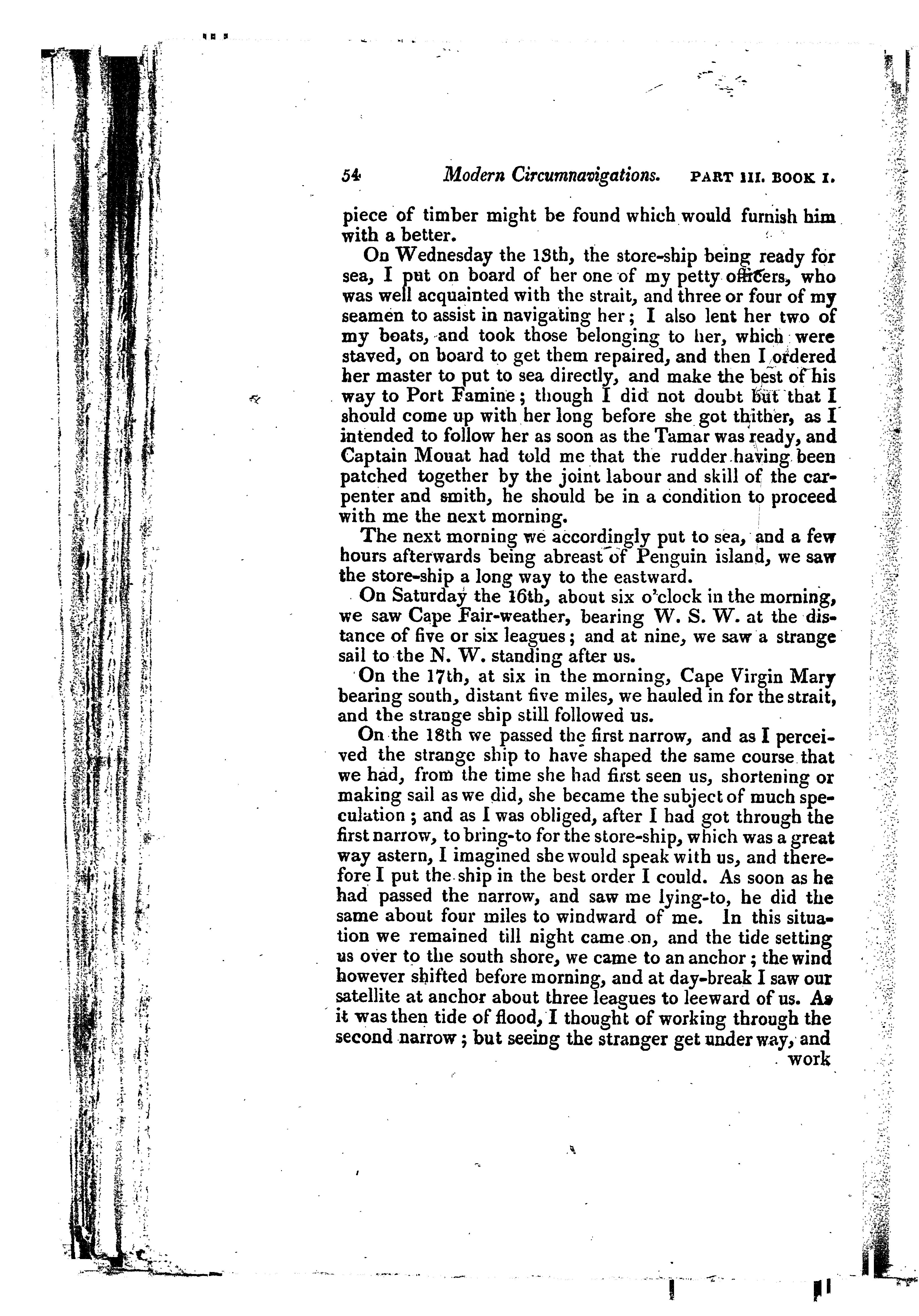 54 Modern Circumnavigations. PART III. BOOK I.

piece of timber might be found which would furnish him with a better.

On Wednesday the 13th, the store-ship being ready for sea, I put on board of her one of my petty officers, who was well acquainted with the strait, and three or four of my seamen to assist in navigating her; I also lent her two of my boats, and took those belonging to her, which were staved, on board to get them repaired, and then I ordered her master to put to sea directly, and make the best of his way to Port Famine; though I did not doubt but that I should come up with her long before she got thither, as I intended to follow her as soon as the Tamar was ready, and Captain Mouat had told me that the rudder having been patched together by the joint labour and skill of the carpenter and smith, he should be in a condition to proceed with me the next morning.

The next morning we accordingly put to sea, and a few hours afterwards being abreast of Penguin island, we saw the store-ship a long way to the eastward.

On Saturday the 16th, about six o'clock in the morning, we saw Cape Fair-weather, bearing W. S. W. at the distance of five or six leagues; and at nine, we saw a strange sail to the N. W. standing after us.

On the 17th, at six in the morning, Cape Virgin Mary bearing south, distant five miles, we hauled in for the strait, and the strange ship still followed us.

On the 18th we passed the first narrow, and as I perceived the strange ship to have shaped the same course that we had, from the time she had first seen us, shortening or making sail as we did, she became the subject of much speculation; and as I was obliged, after I had got through the first narrow, to bring-to for the store-ship, which was a great way astern, I imagined she would speak with us, and therefore I put the ship in the best order I could. As soon as he had passed the narrow, and saw me lying-to, he did the same about four miles to windward of me. In this situation we remained till night came on, and the tide setting us over to the south shore, we came to an anchor; the wind however shifted before morning, and at day-break I saw our satellite at anchor about three leagues to leeward of us. As it was then tide of flood, I thought of working through the second narrow; but seeing the stranger get under way, and work